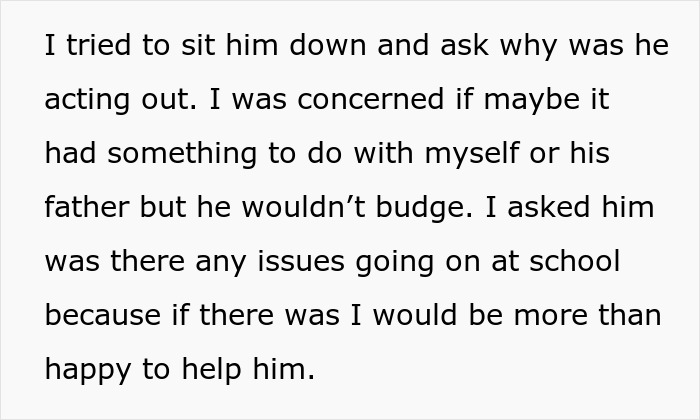 I tried to sit him down and ask why was he acting out. I was concerned if maybe it had something to do with myself or his father but he wouldn’t budge. I asked him was there any issues going on at school because if there was I would be more than happy to help him.